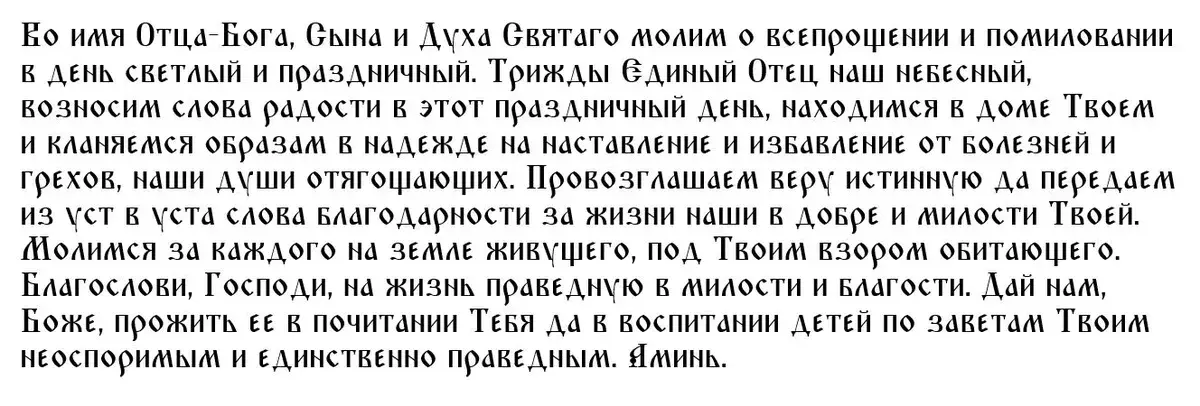 Во имя Отца-Бога, Сына и Духа Святаго молим о всепрощении и помиловании в день светлый и праздничный. Трижды Единый Отец наш небесный, возносим слова радости в этот праздничный день, находимся в доме Твоем и кланяемся образам в надежде на наставление и избавление от болезней и грехов, наши души отягощающих. Провозглашаем веру истинную да передаем из уст в уста слова благодарности за жизни наши в добре и милости Твоей. Молимся за каждого на земле живущего, под Твоим взором обитающего. Благослови, Господи, на жизнь праведную в милости и благости. Дай нам, Боже, прожить ее в почитании Тебя да в воспитании детей по заветам Твоим неоспоримым и единственно праведным. Аминь.